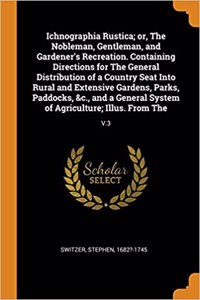 Ichnographia Rustica; or, The Nobleman, Gentleman, and Gardener's Recreation. Containing Directions for The General Distribution of a Country Seat Into Rural and Extensive Gardens, Parks, Paddocks, &c., and a General System of Agriculture; Illus. From The

V.3

Scholar SELECT

SWITZER, STEPHEN, 1682?-1745